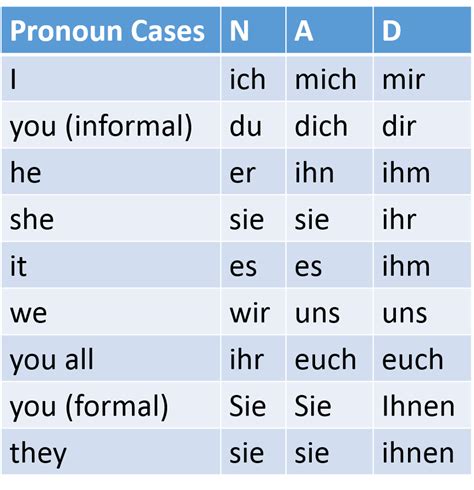 | Pronoun Cases | N | A | D |
|---|---|---|---|
| I | ich | mich | mir |
| you (informal) | du | dich | dir |
| he | er | ihn | ihm |
| she | sie | sie | ihr |
| it | es | es | ihm |
| we | wir | uns | uns |
| you all | ihr | euch | euch |
| you (formal) | Sie | Sie | Ihnen |
| they | sie | sie | ihnen |